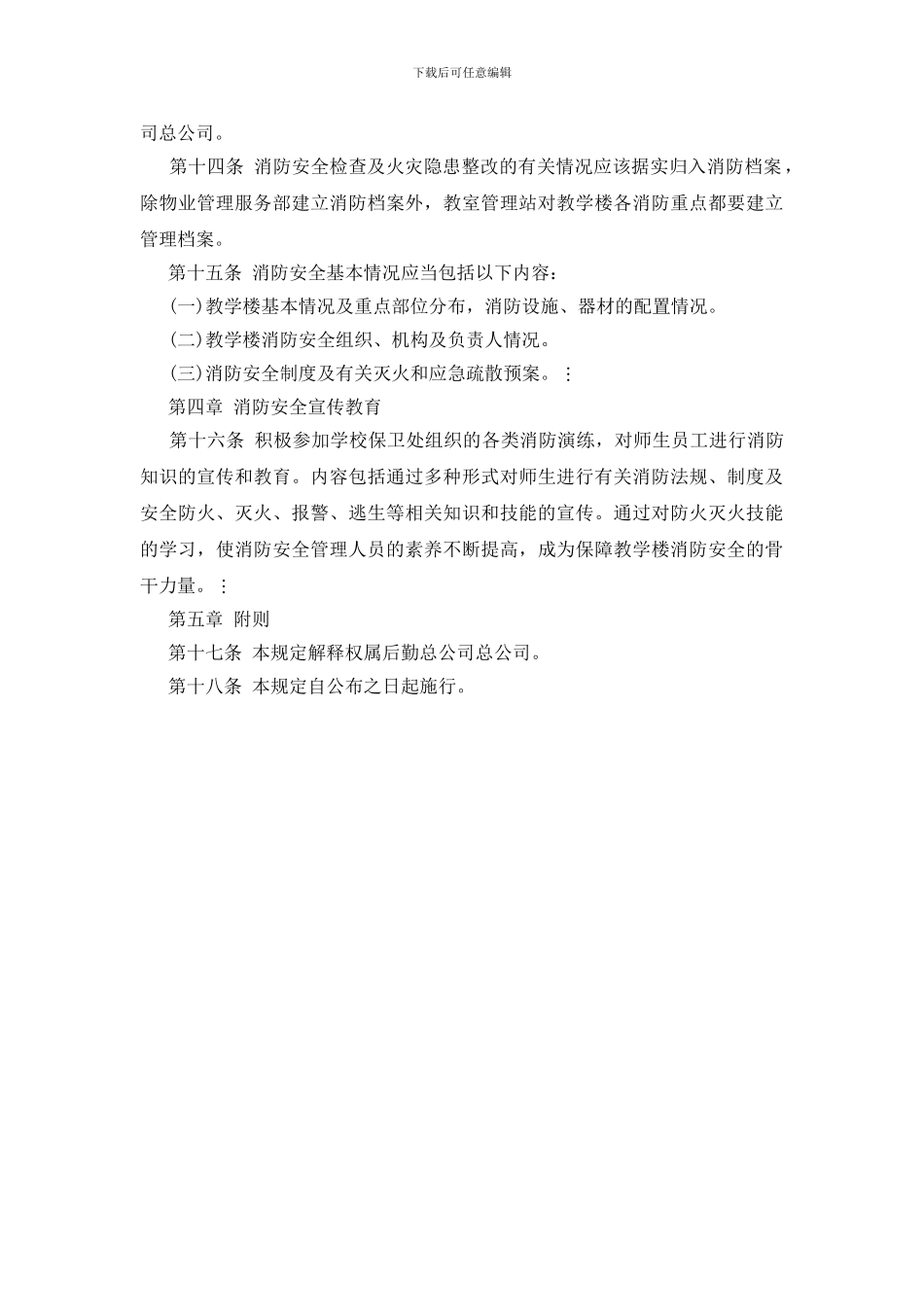 下载后可任意编辑

司总公司。

第十四条 消防安全检查及火灾隐患整改的有关情况应该据实归入消防档案，除物业管理服务部建立消防档案外，教室管理站对教学楼各消防重点都要建立管理档案。

第十五条 消防安全基本情况应当包括以下内容：

(一)教学楼基本情况及重点部位分布，消防设施、器材的配置情况。

(二)教学楼消防安全组织、机构及负责人情况。

(三)消防安全制度及有关灭火和应急疏散预案。⋮

第四章 消防安全宣传教育

第十六条 积极参加学校保卫处组织的各类消防演练，对师生员工进行消防知识的宣传和教育。内容包括通过多种形式对师生进行有关消防法规、制度及安全防火、灭火、报警、逃生等相关知识和技能的宣传。通过对防火灭火技能的学习，使消防安全管理人员的素养不断提高，成为保障教学楼消防安全的骨干力量。⋮

第五章 附则

第十七条 本规定解释权属后勤总公司总公司。

第十八条 本规定自公布之日起施行。